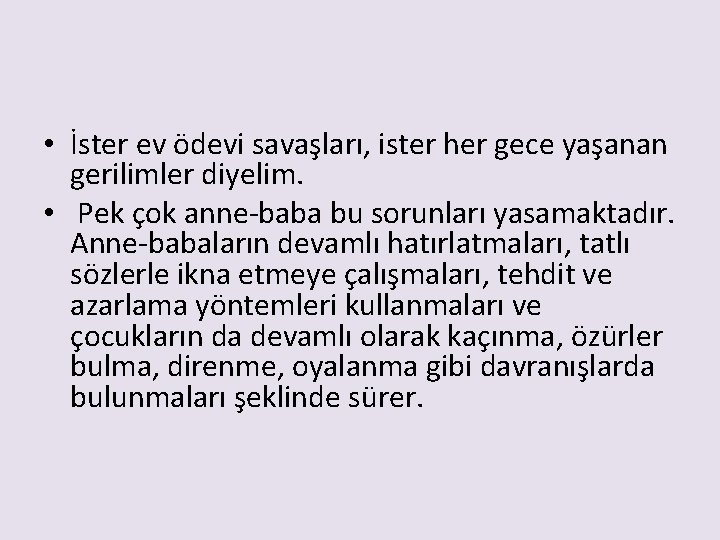 • İster ev ödevi savaşları, ister her gece yaşanan gerilimler diyelim.
• Pek çok anne-baba bu sorunları yasamaktadır. Anne-babaların devamlı hatırlatmaları, tatlı sözlerle ikna etmeye çalışmaları, tehdit ve azarlama yöntemleri kullanmaları ve çocukların da devamlı olarak kaçınma, özürler bulma, direnme, oyalanma gibi davranışlarda bulunmaları şeklinde sürer.